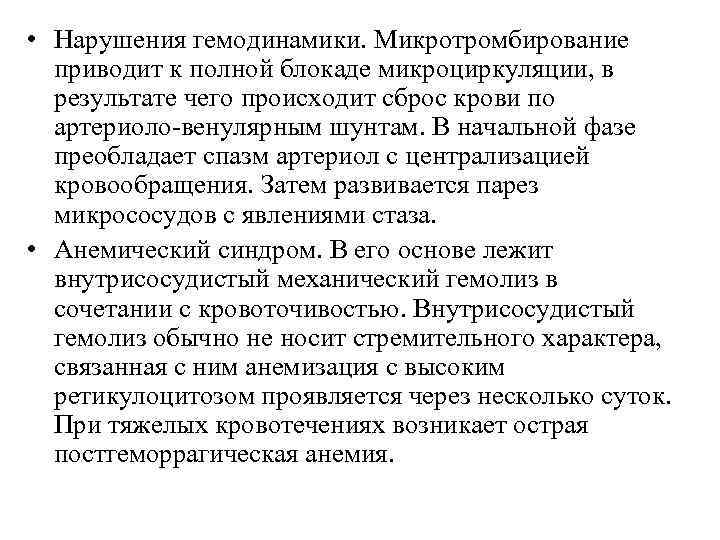 • Нарушения гемодинамики. Микротромбирование приводит к полной блокаде микроциркуляции, в результате чего происходит сброс крови по артериоло-венулярным шунтам. В начальной фазе преобладает спазм артериол с централизацией кровообращения. Затем развивается парез микрососудов с явлениями стаза.

• Анемический синдром. В его основе лежит внутрисосудистый механический гемолиз в сочетании с кровоточивостью. Внутрисосудистый гемолиз обычно не носит стремительного характера, связанная с ним анемизация с высоким ретикулоцитозом проявляется через несколько суток. При тяжелых кровотечениях возникает острая постгеморрагическая анемия.